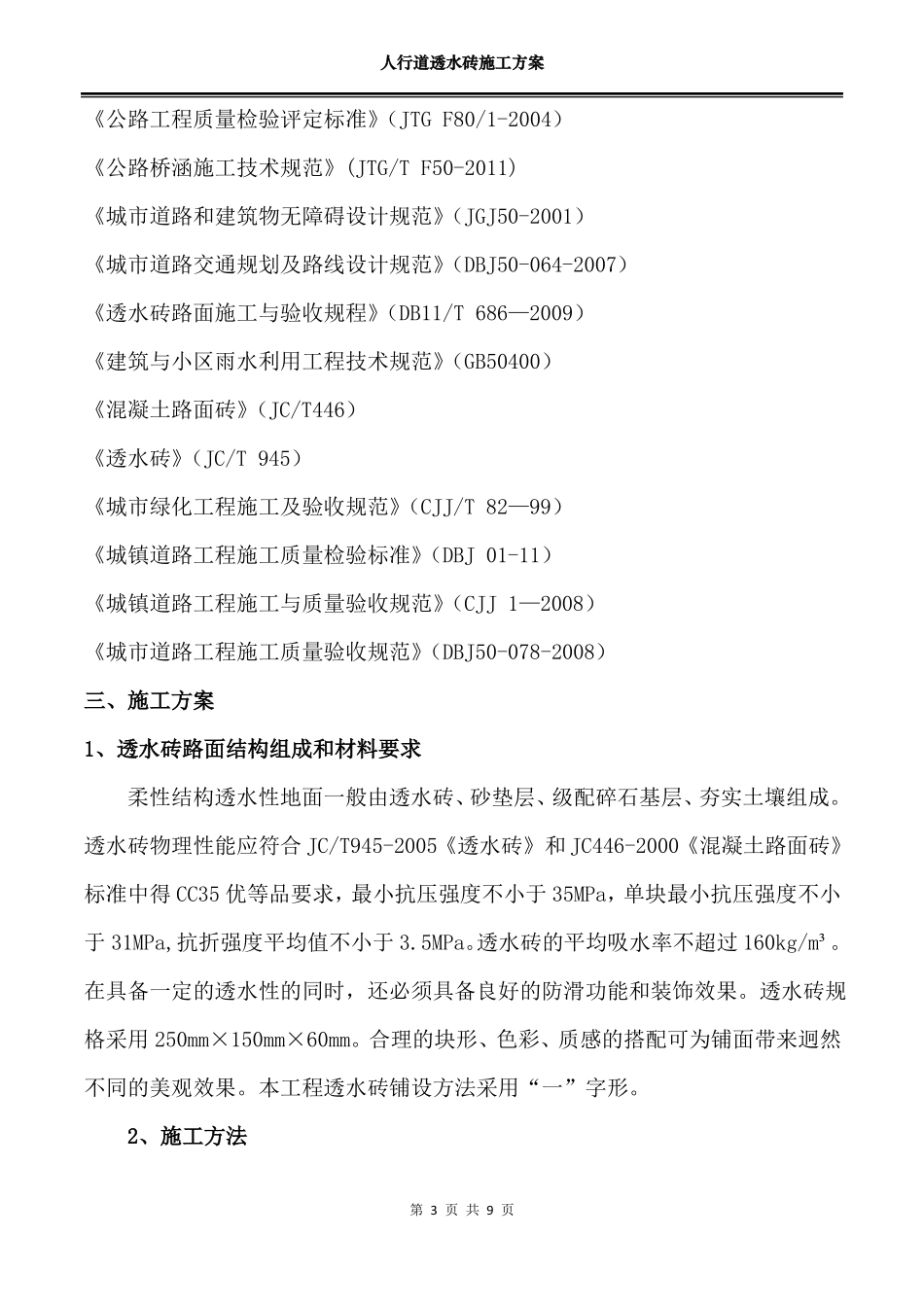 人行道透水砖施工方案

《公路工程质量检验评定标准》（JTG F80/1-2004）

《公路桥涵施工技术规范》（JTG/T F50-2011）

《城市道路和建筑物无障碍设计规范》（JGJ50-2001）

《城市道路交通规划及路线设计规范》（DBJ50-064-2007）

《透水砖路面施工与验收规程》（DB11/T 686—2009）

《建筑与小区雨水利用工程技术规范》（GB50400）

《混凝土路面砖》（JC/T446）

《透水砖》（JC/T 945）

《城市绿化工程施工及验收规范》（CJJ/T 82—99）

《城镇道路工程施工质量检验标准》（DBJ 01-11）

《城镇道路工程施工与质量验收规范》（CJJ 1—2008）

《城市道路工程施工质量验收规范》（DBJ50-078-2008）

三、施工方案

1、透水砖路面结构组成和材料要求

柔性结构透水性地面一般由透水砖、砂垫层、级配碎石基层、夯实土壤组成。透水砖物理性能应符合 JC/T945-2005《透水砖》和 JC446-2000《混凝土路面砖》标准中得 CC35 优等品要求，最小抗压强度不小于 35MPa，单块最小抗压强度不小于 31MPa,抗折强度平均值不小于 3.5MPa。透水砖的平均吸水率不超过 160kg/㎥ 。在具备一定的透水性的同时，还必须具备良好的防滑功能和装饰效果。透水砖规格采用 250㎜×150㎜×60㎜。合理的块形、色彩、质感的搭配可为铺面带来迥然不同的美观效果。本工程透水砖铺设方法采用“一”字形。

2、施工方法

第 3 页 共 9 页